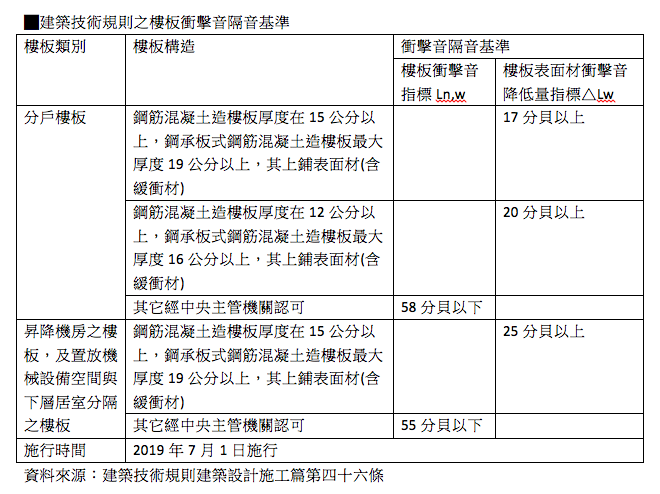 ■建築技術規則之樓板衝擊音隔音基準

| 樓板類別 | 樓板構造 | 衝擊音隔音基準 | |
|---|---|---|---|
| | | 樓板衝擊音指標 Ln,w | 樓板表面材衝擊音降低量指標△Lw |
| 分戶樓板 | 鋼筋混凝土造樓板厚度在 15 公分以上，鋼承板式鋼筋混凝土造樓板最大厚度 19 公分以上，其上鋪表面材(含緩衝材) | | 17 分貝以上 |
| | 鋼筋混凝土造樓板厚度在 12 公分以上，鋼承板式鋼筋混凝土造樓板最大厚度 16 公分以上，其上鋪表面材(含緩衝材) | | 20 分貝以上 |
| | 其它經中央主管機關認可 | 58 分貝以下 | |
| 昇降機房之樓板，及置放機械設備空間與下層居室分隔之樓板 | 鋼筋混凝土造樓板厚度在 15 公分以上，鋼承板式鋼筋混凝土造樓板最大厚度 19 公分以上，其上鋪表面材(含緩衝材) | | 25 分貝以上 |
| | 其它經中央主管機關認可 | 55 分貝以下 | |
| 施行時間 | 2019 年 7 月 1 日施行 | | |

資料來源：建築技術規則建築設計施工篇第四十六條